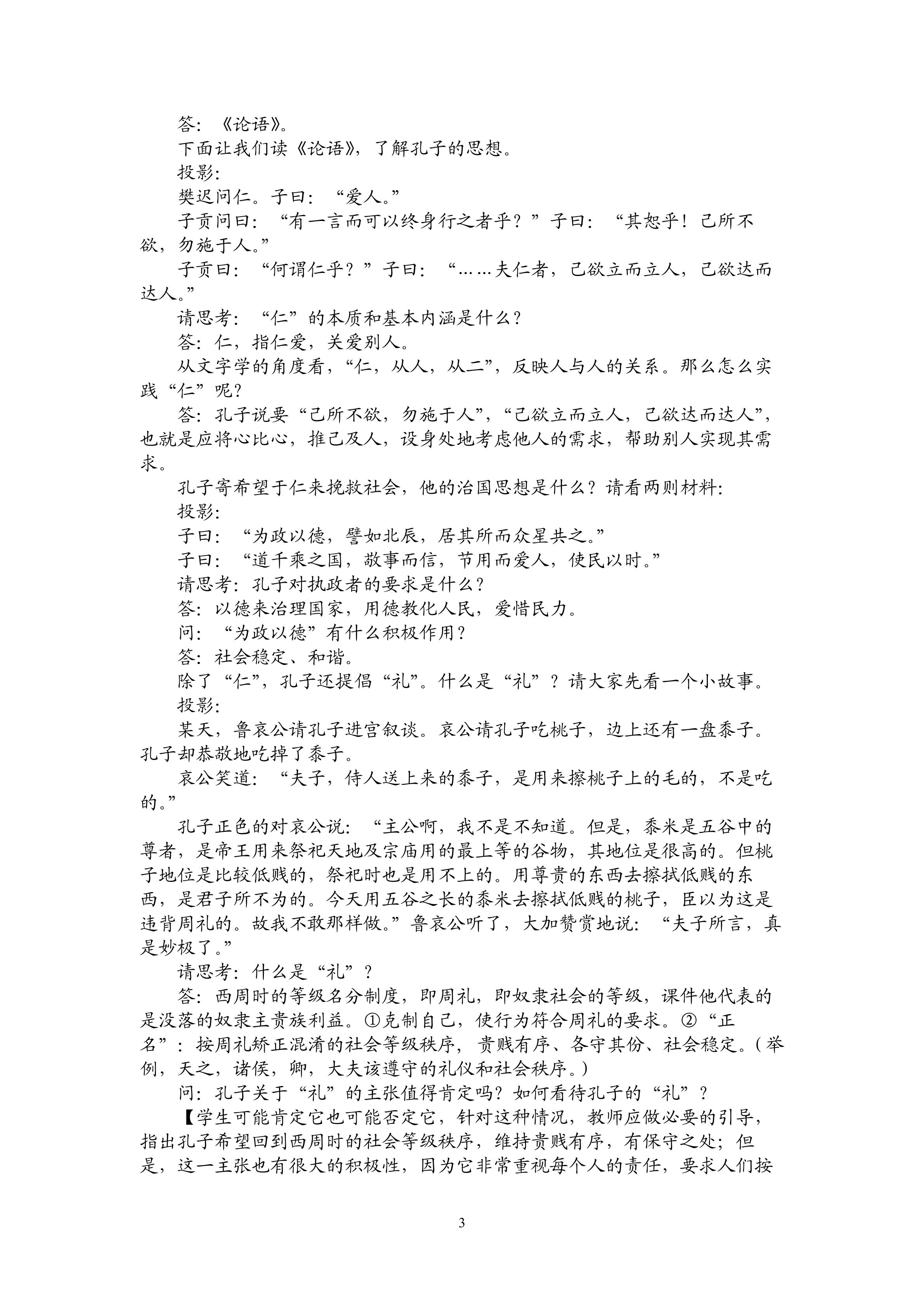 答：《论语》。

下面让我们读《论语》，了解孔子的思想。

投影：

樊迟问仁。子曰：“爱人。”

子贡问曰：“有一言而可以终身行之者乎？”子曰：“其恕乎！己所不欲，勿施于人。”

子贡曰：“何谓仁乎？”子曰：“……夫仁者，己欲立而立人，己欲达而达人。”

请思考：“仁”的本质和基本内涵是什么？

答：仁，指仁爱，关爱别人。

从文字学的角度看，“仁，从人，从二”，反映人与人的关系。那么怎么实践“仁”呢？

答：孔子说要“己所不欲，勿施于人”，“己欲立而立人，己欲达而达人”，也就是应将心比心，推己及人，设身处地考虑他人的需求，帮助别人实现其需求。

孔子寄希望于仁来挽救社会，他的治国思想是什么？请看两则材料：

投影：

子曰：“为政以德，譬如北辰，居其所而众星共之。”

子曰：“道千乘之国，敬事而信，节用而爱人，使民以时。”

请思考：孔子对执政者的要求是什么？

答：以德来治理国家，用德教化人民，爱惜民力。

问：“为政以德”有什么积极作用？

答：社会稳定、和谐。

除了“仁”，孔子还提倡“礼”。什么是“礼”？请大家先看一个小故事。

投影：

某天，鲁哀公请孔子进宫叙谈。哀公请孔子吃桃子，边上还有一盘黍子。孔子却恭敬地吃掉了黍子。

哀公笑道：“夫子，侍人送上来的黍子，是用来擦桃子上的毛的，不是吃的。”

孔子正色的对哀公说：“主公啊，我不是不知道。但是，黍米是五谷中的尊者，是帝王用来祭祀天地及宗庙用的最上等的谷物，其地位是很高的。但桃子地位是比较低贱的，祭祀时也是用不上的。用尊贵的东西去擦拭低贱的东西，是君子所不为的。今天用五谷之长的黍米去擦拭低贱的桃子，臣以为这是违背周礼的。故我不敢那样做。”鲁哀公听了，大加赞赏地说：“夫子所言，真是妙极了。”

请思考：什么是“礼”？

答：西周时的等级名分制度，即周礼，即奴隶社会的等级，课件他代表的是没落的奴隶主贵族利益。①克制自己，使行为符合周礼的要求。②“正名”：按周礼矫正混淆的社会等级秩序，贵贱有序、各守其份、社会稳定。（举例，天之，诸侯，卿，大夫该遵守的礼仪和社会秩序。）

问：孔子关于“礼”的主张值得肯定吗？如何看待孔子的“礼”？

【学生可能肯定它也可能否定它，针对这种情况，教师应做必要的引导，指出孔子希望回到西周时的社会等级秩序，维持贵贱有序，有保守之处；但是，这一主张也有很大的积极性，因为它非常重视每个人的责任，要求人们按

3